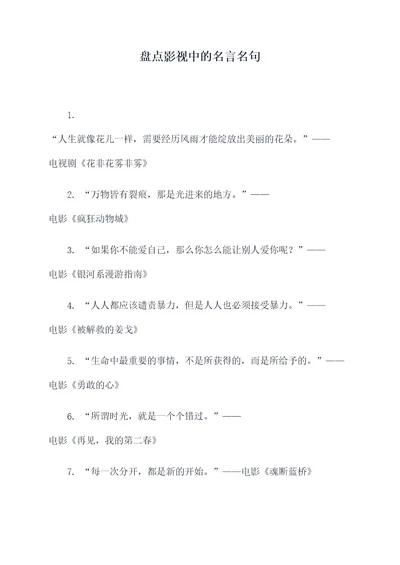 盘点影视中的名言名句

1.

“人生就像花儿一样，需要经历风雨才能绽放出美丽的花朵。”——电视剧《花非花雾非雾》

2. “万物皆有裂痕，那是光进来的地方。”——电影《疯狂动物城》

3. “如果你不能爱自己，那么你怎么能让别人爱你呢？”——电影《银河系漫游指南》

4. “人人都应该谴责暴力，但是人人也必须接受暴力。”——电影《被解救的姜戈》

5. “生命中最重要的事情，不是所获得的，而是所给予的。”——电影《勇敢的心》

6. “所谓时光，就是一个个错过。”——电影《再见，我的第二春》

7. “每一次分开，都是新的开始。”——电影《魂断蓝桥》